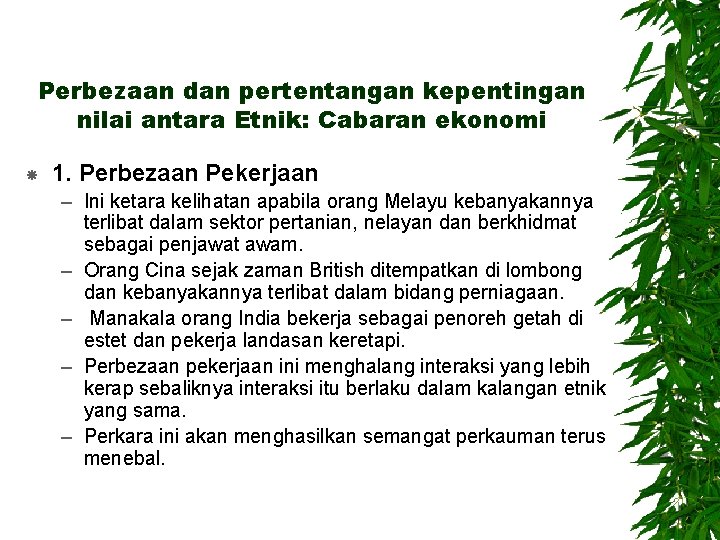 Perbezaan dan pertentangan kepentingan nilai antara Etnik: Cabaran ekonomi

1. Perbezaan Pekerjaan
– Ini ketara kelihatan apabila orang Melayu kebanyakannya terlibat dalam sektor pertanian, nelayan dan berkhidmat sebagai penjawat awam.
– Orang Cina sejak zaman British ditempatkan di lombong dan kebanyakannya terlibat dalam bidang perniagaan.
– Manakala orang India bekerja sebagai penoreh getah di estet dan pekerja landasan keretapi.
– Perbezaan pekerjaan ini menghalang interaksi yang lebih kerap sebaliknya interaksi itu berlaku dalam kalangan etnik yang sama.
– Perkara ini akan menghasilkan semangat perkauman terus menebal.